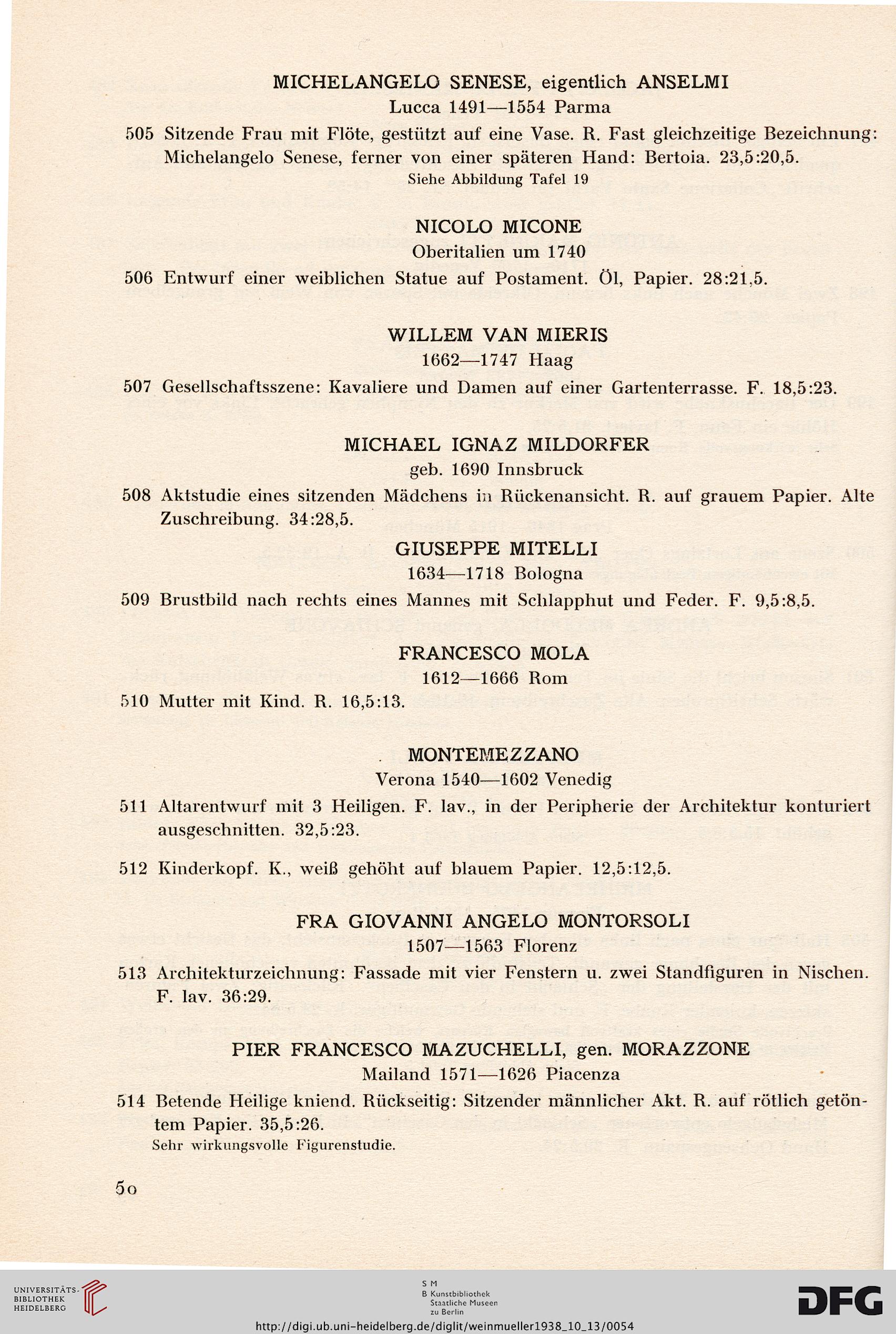 MICHELANGELO SENESE, eigentlich ANSELMI
Lucca 1491—1554 Parma

505 Sitzende Frau mit Flöte, gestützt auf eine Vase. R. Fast gleichzeitige Bezeichnung: Michelangelo Senese, ferner von einer späteren Hand: Bertoia. 23,5:20,5.
Siehe Abbildung Tafel 19

NICOLO MICONE
Oberitalien um 1740

506 Entwurf einer weiblichen Statue auf Postament. Öl, Papier. 28:21,5.

WILLEM VAN MIERIS
1662—1747 Haag

507 Gesellschaftsszene: Kavaliere und Damen auf einer Gartenterrasse. F. 18,5:23.

MICHAEL IGNAZ MILDORFER
geb. 1690 Innsbruck

508 Aktstudie eines sitzenden Mädchens in Rückenansicht. R. auf grauem Papier. Alte Zuschreibung. 34:28,5.

GIUSEPPE MITELLI
1634—1718 Bologna

509 Brustbild nach rechts eines Mannes mit Schlapphut und Feder. F. 9,5:8,5.

FRANCESCO MOLA
1612—1666 Rom

510 Mutter mit Kind. R. 16,5:13.

MONTEMEZZANO
Verona 1540—1602 Venedig

511 Altarentwurf mit 3 Heiligen. F. lav., in der Peripherie der Architektur konturiert ausgeschnitten. 32,5:23.

512 Kinderkopf. K., weiß gehöht auf blauem Papier. 12,5:12,5.

FRA GIOVANNI ANGELO MONTORSOLI
1507—1563 Florenz

513 Architekturzeichnung: Fassade mit vier Fenstern u. zwei Standfiguren in Nischen. F. lav. 36:29.

PIER FRANCESCO MAZUCHELLI, gen. MORAZZONE
Mailand 1571—1626 Piacenza

514 Betende Heilige kniend. Rückseitig: Sitzender männlicher Akt. R. auf rötlich getöntem Papier. 35,5:26.
Sehr wirkungsvolle Figurenstudie.

50

UNIVERSITÄTS-BIBLIOTHEK HEIDELBERG

S M
B Kunstbibliothek
Staatliche Museen
zu Berlin

DFG

http://digi.ub.uni-heidelberg.de/diglit/weinmueller1938_10_13/0054